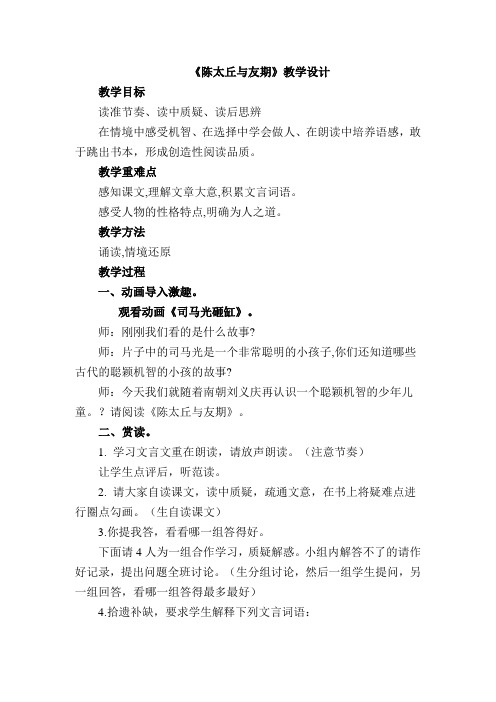 《陈太丘与友期》教学设计

教学目标

读准节奏、读中质疑、读后思辨

在情境中感受机智、在选择中学会做人、在朗读中培养语感，敢于跳出书本，形成创造性阅读品质。

教学重难点

感知课文,理解文章大意,积累文言词语。

感受人物的性格特点,明确为人之道。

教学方法

诵读,情境还原

教学过程

一、动画导入激趣。

观看动画《司马光砸缸》。

师：刚刚我们看的是什么故事?

师：片子中的司马光是一个非常聪明的小孩子,你们还知道哪些古代的聪颖机智的小孩的故事?

师：今天我们就随着南朝刘义庆再认识一个聪颖机智的少年儿童。？请阅读《陈太丘与友期》。

二、赏读。

1. 学习文言文重在朗读，请放声朗读。（注意节奏）

让学生点评后，听范读。

2. 请大家自读课文，读中质疑，疏通文意，在书上将疑难点进行圈点勾画。（生自读课文）

3.你提我答，看看哪一组答得好。

下面请 4 人为一组合作学习，质疑解惑。小组内解答不了的请作好记录，提出问题全班讨论。（生分组讨论，然后一组学生提问，另一组回答，看哪一组答得最多最好）

4.拾遗补缺，要求学生解释下列文言词语：